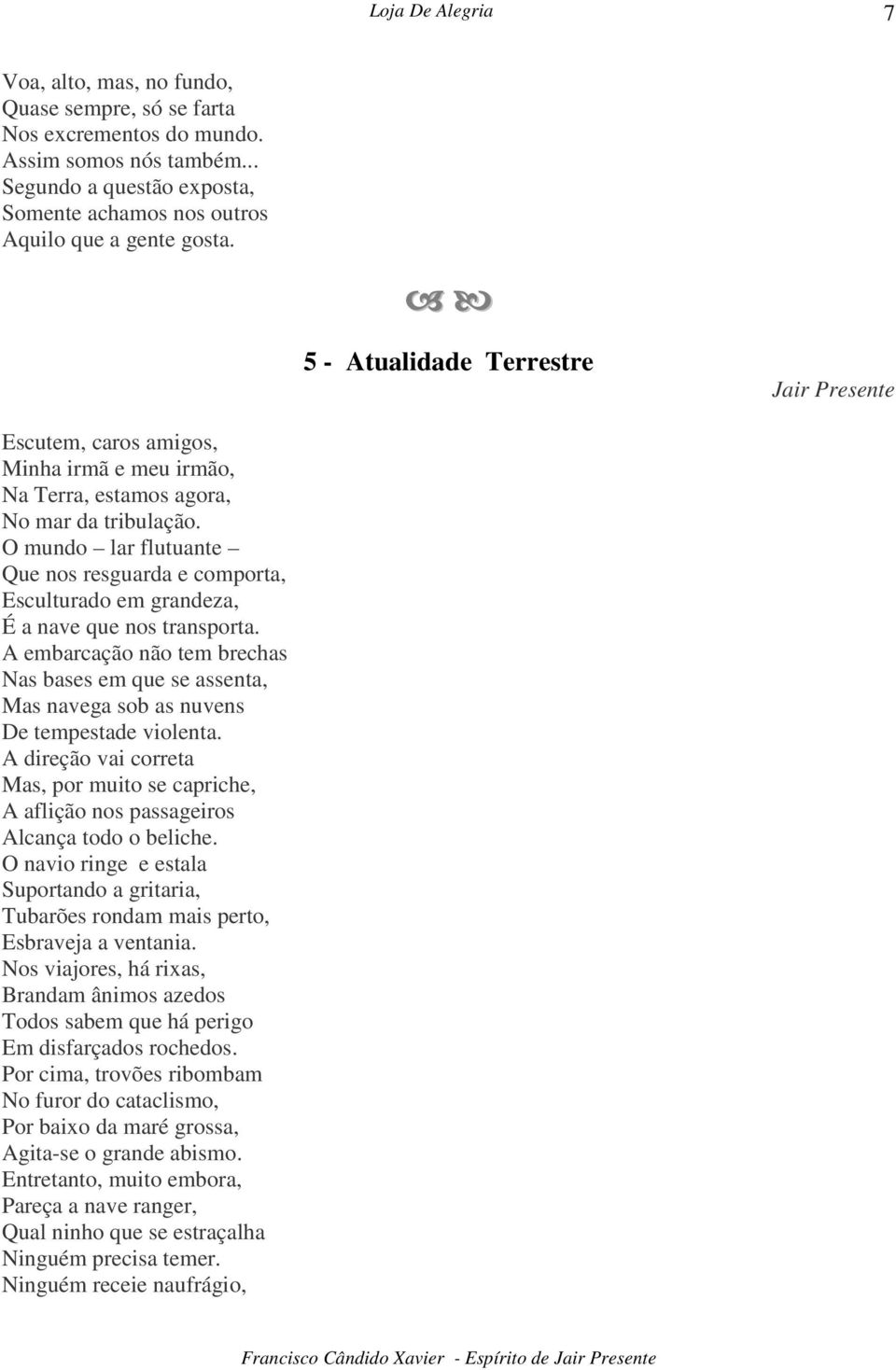 Loja De Alegria 7

Voa, alto, mas, no fundo,
Quase sempre, só se farta
Nos excrementos do mundo.
Assim somos nós também...
Segundo a questão exposta,
Somente achamos nos outros
Aquilo que a gente gosta.

5 - Atualidade Terrestre

Jair Presente

Escutem, caros amigos,
Minha irmã e meu irmão,
Na Terra, estamos agora,
No mar da tribulação.
O mundo – lar flutuante –
Que nos resguarda e comporta,
Esculturado em grandeza,
É a nave que nos transporta.
A embarcação não tem brechas
Nas bases em que se assenta,
Mas navega sob as nuvens
De tempestade violenta.
A direção vai correta
Mas, por muito se capriche,
A aflição nos passageiros
Alcança todo o beliche.
O navio ringe e estala
Suportando a gritaria,
Tubarões rondam mais perto,
Esbraveja a ventania.
Nos viajores, há rixas,
Brandam ânimos azedos
Todos sabem que há perigo
Em disfarçados rochedos.
Por cima, trovões ribombam
No furor do cataclismo,
Por baixo da maré grossa,
Agita-se o grande abismo.
Entretanto, muito embora,
Pareça a nave ranger,
Qual ninho que se estraçalha
Ninguém precisa temer.
Ninguém receie naufrágio,

Francisco Cândido Xavier - Espírito de Jair Presente